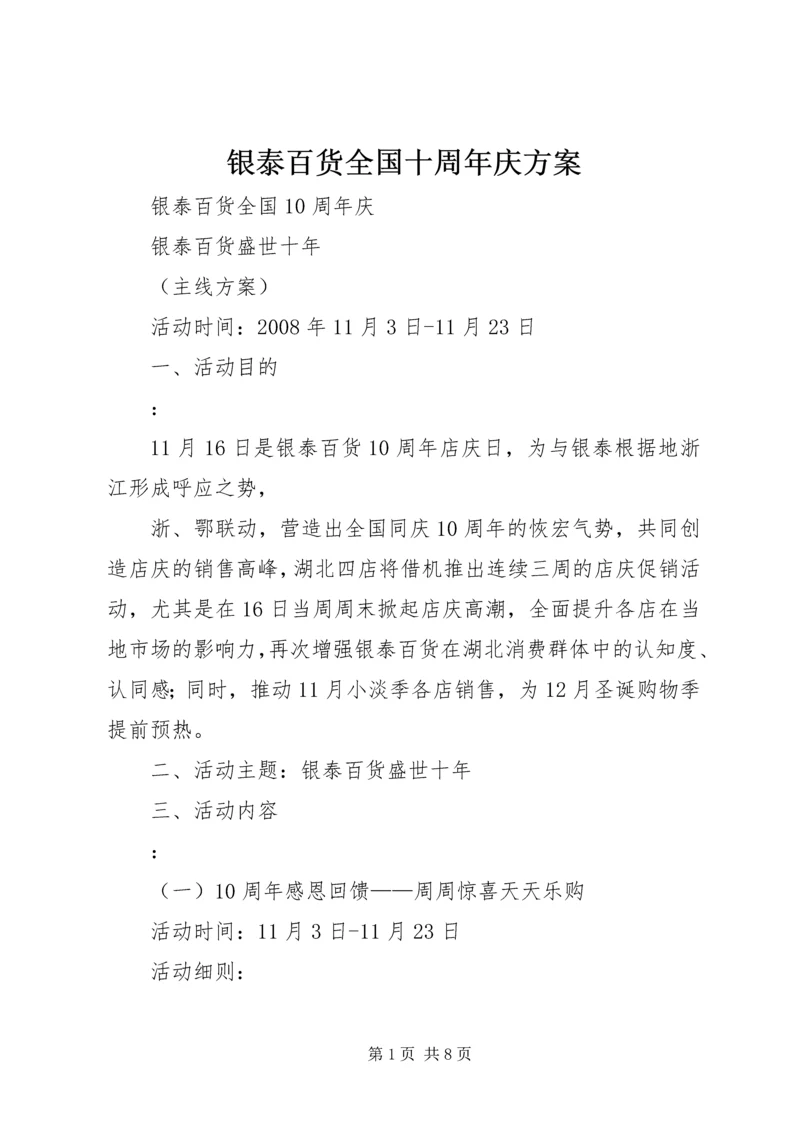 银泰百货全国十周年庆方案

银泰百货全国10周年庆

银泰百货盛世十年

（主线方案）

活动时间：2008年11月3日-11月23日

一、活动目的

：

11月16日是银泰百货10周年店庆日，为与银泰根据地浙江形成呼应之势，

浙、鄂联动，营造出全国同庆10周年的恢宏气势，共同创造店庆的销售高峰，湖北四店将借机推出连续三周的店庆促销活动，尤其是在16日当周周末掀起店庆高潮，全面提升各店在当地市场的影响力，再次增强银泰百货在湖北消费群体中的认知度、认同感；同时，推动11月小淡季各店销售，为12月圣诞购物季提前预热。

二、活动主题：银泰百货盛世十年

三、活动内容

：

（一）10周年感恩回馈——周周惊喜天天乐购

活动时间：11月3日-11月23日

活动细则：

第1页 共8页